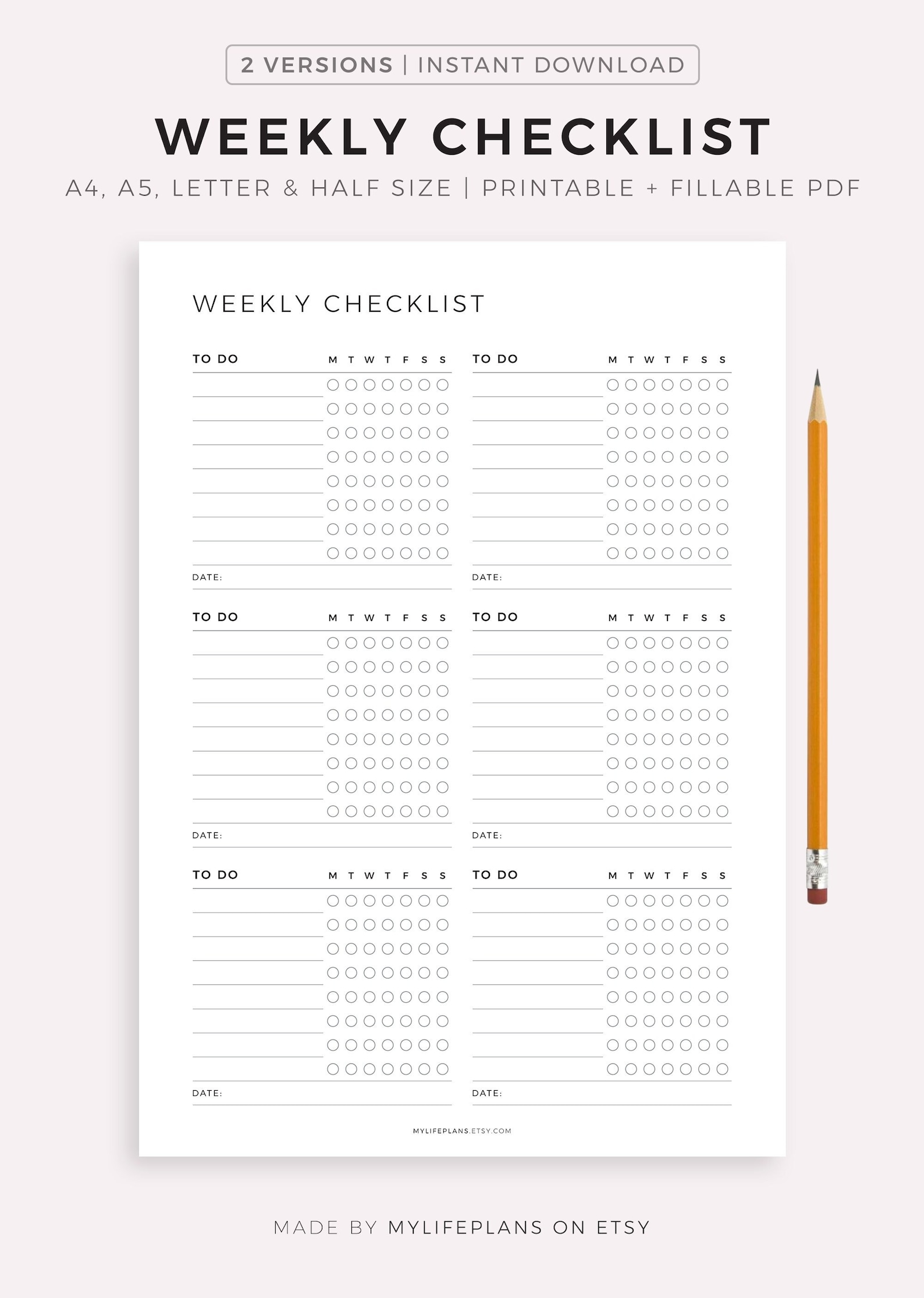 2 VERSIONS | INSTANT DOWNLOAD

WEEKLY CHECKLIST

A4, A5, LETTER & HALF SIZE | PRINTABLE + FILLABLE PDF

WEEKLY CHECKLIST

TO DO M T W T F S S

DATE:

TO DO M T W T F S S

DATE:

TO DO M T W T F S S

DATE:

TO DO M T W T F S S

DATE:

TO DO M T W T F S S

DATE:

TO DO M T W T F S S

DATE:

MYLIFEPLANS.ETSY.COM

MADE BY MYLIFEPLANS ON ETSY